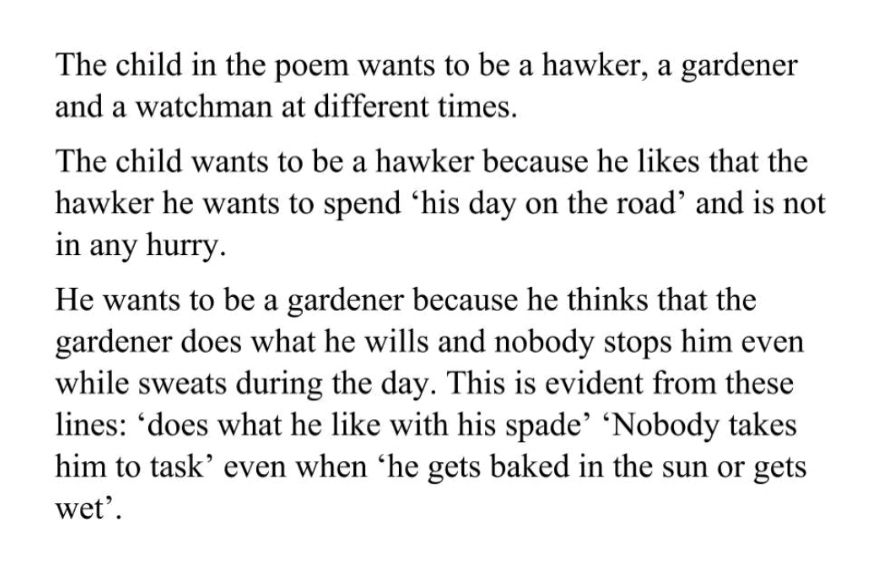 The child in the poem wants to be a hawker, a gardener and a watchman at different times.

The child wants to be a hawker because he likes that the hawker he wants to spend 'his day on the road' and is not in any hurry.

He wants to be a gardener because he thinks that the gardener does what he wills and nobody stops him even while sweats during the day. This is evident from these lines: 'does what he like with his spade' 'Nobody takes him to task' even when 'he gets baked in the sun or gets wet'.